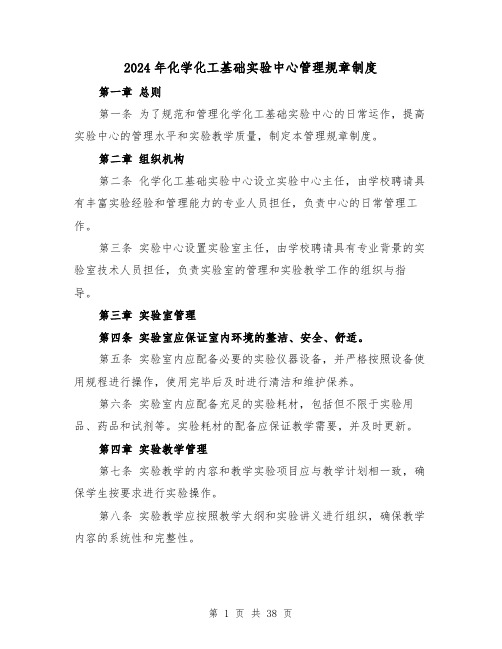 2024年化学化工基础实验中心管理规章制度

第一章 总则

第一条 为了规范和管理化学化工基础实验中心的日常运作，提高实验中心的管理水平和实验教学质量，制定本管理规章制度。

第二章 组织机构

第二条 化学化工基础实验中心设立实验中心主任，由学校聘请具有丰富实验经验和管理能力的专业人员担任，负责中心的日常管理工作。

第三条 实验中心设置实验室主任，由学校聘请具有专业背景的实验室技术人员担任，负责实验室的管理和实验教学工作的组织与指导。

第三章 实验室管理

第四条 实验室应保证室内环境的整洁、安全、舒适。

第五条 实验室内应配备必要的实验仪器设备，并严格按照设备使用规程进行操作，使用完毕后及时进行清洁和维护保养。

第六条 实验室内应配备充足的实验耗材，包括但不限于实验用品、药品和试剂等。实验耗材的配备应保证教学需要，并及时更新。

第四章 实验教学管理

第七条 实验教学的内容和教学实验项目应与教学计划相一致，确保学生按要求进行实验操作。

第八条 实验教学应按照教学大纲和实验讲义进行组织，确保教学内容的系统性和完整性。

第 1 页 共 38 页